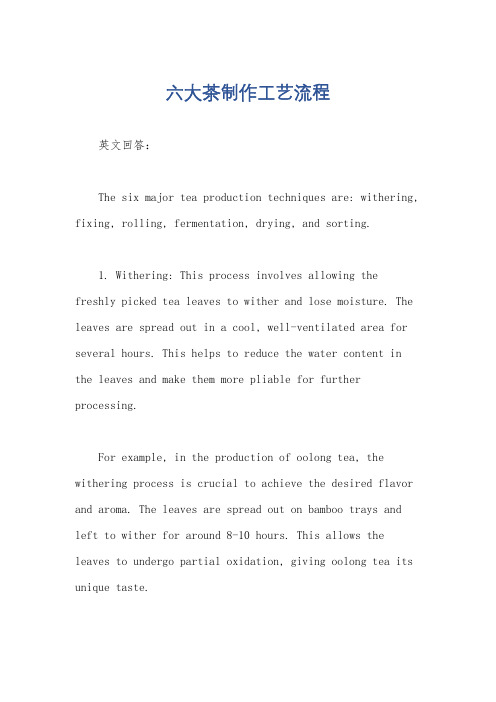 六大茶制作工艺流程

英文回答：

The six major tea production techniques are: withering, fixing, rolling, fermentation, drying, and sorting.

1. Withering: This process involves allowing the freshly picked tea leaves to wither and lose moisture. The leaves are spread out in a cool, well-ventilated area for several hours. This helps to reduce the water content in the leaves and make them more pliable for further processing.

For example, in the production of oolong tea, the withering process is crucial to achieve the desired flavor and aroma. The leaves are spread out on bamboo trays and left to wither for around 8-10 hours. This allows the leaves to undergo partial oxidation, giving oolong tea its unique taste.